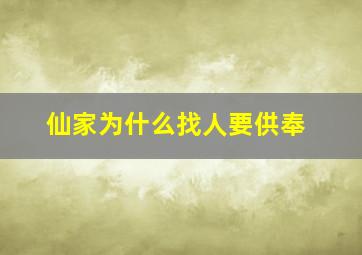 仙家为什么找人要供奉